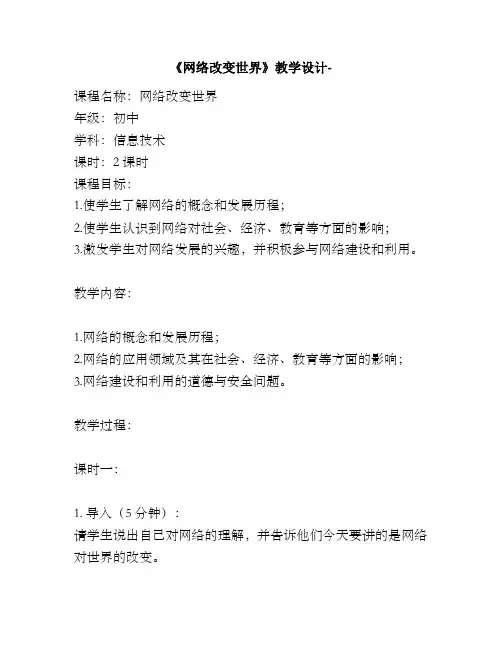 《网络改变世界》教学设计-

课程名称：网络改变世界
年级：初中
学科：信息技术
课时：2 课时
课程目标：
1.使学生了解网络的概念和发展历程；
2.使学生认识到网络对社会、经济、教育等方面的影响；
3.激发学生对网络发展的兴趣，并积极参与网络建设和利用。

教学内容：

1.网络的概念和发展历程；
2.网络的应用领域及其在社会、经济、教育等方面的影响；
3.网络建设和利用的道德与安全问题。

教学过程：

课时一：

1. 导入（5 分钟）：
请学生说出自己对网络的理解，并告诉他们今天要讲的是网络对世界的改变。